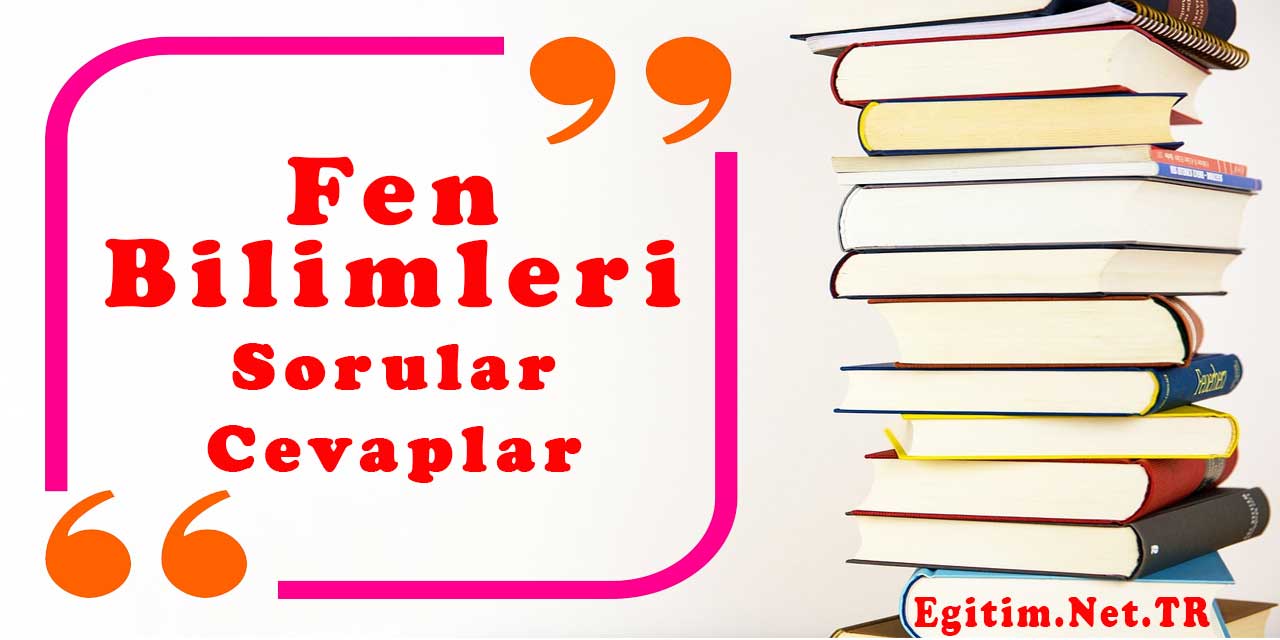 Fen
Bilimleri
Sorular
Cevaplar

Egitim.Net.TR